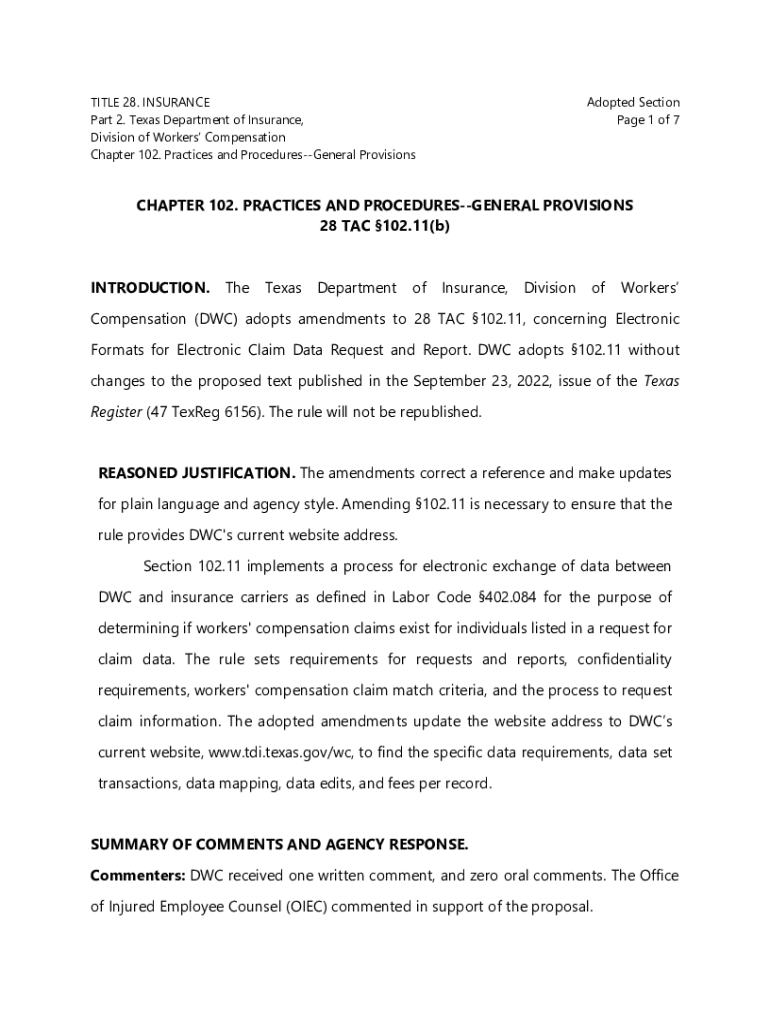 TITLE 28. INSURANCE
Part 2. Texas Department of Insurance,
Division of Workers' Compensation
Chapter 102. Practices and Procedures--General Provisions

Adopted Section
Page 1 of 7

CHAPTER 102. PRACTICES AND PROCEDURES--GENERAL PROVISIONS
28 TAC §102.11(b)

INTRODUCTION. The Texas Department of Insurance, Division of Workers' Compensation (DWC) adopts amendments to 28 TAC §102.11, concerning Electronic Formats for Electronic Claim Data Request and Report. DWC adopts §102.11 without changes to the proposed text published in the September 23, 2022, issue of the Texas Register (47 TexReg 6156). The rule will not be republished.

REASONED JUSTIFICATION. The amendments correct a reference and make updates for plain language and agency style. Amending §102.11 is necessary to ensure that the rule provides DWC's current website address.

Section 102.11 implements a process for electronic exchange of data between DWC and insurance carriers as defined in Labor Code §402.084 for the purpose of determining if workers' compensation claims exist for individuals listed in a request for claim data. The rule sets requirements for requests and reports, confidentiality requirements, workers' compensation claim match criteria, and the process to request claim information. The adopted amendments update the website address to DWC's current website, www.tdi.texas.gov/wc, to find the specific data requirements, data set transactions, data mapping, data edits, and fees per record.

SUMMARY OF COMMENTS AND AGENCY RESPONSE.

Commenters: DWC received one written comment, and zero oral comments. The Office of Injured Employee Counsel (OIEC) commented in support of the proposal.